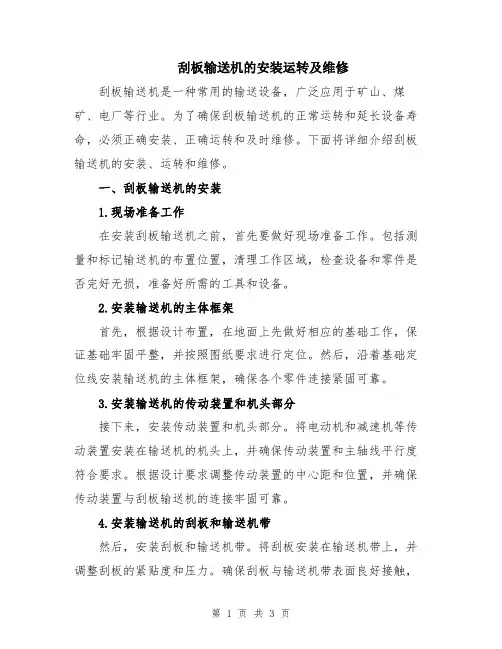 刮板输送机的安装运转及维修

刮板输送机是一种常用的输送设备，广泛应用于矿山、煤矿、电厂等行业。为了确保刮板输送机的正常运转和延长设备寿命，必须正确安装、正确运转和及时维修。下面将详细介绍刮板输送机的安装、运转和维修。

一、刮板输送机的安装

1.现场准备工作

在安装刮板输送机之前，首先要做好现场准备工作。包括测量和标记输送机的布置位置，清理工作区域，检查设备和零件是否完好无损，准备好所需的工具和设备。

2.安装输送机的主体框架

首先，根据设计布置，在地面上先做好相应的基础工作，保证基础牢固平整，并按照图纸要求进行定位。然后，沿着基础定位线安装输送机的主体框架，确保各个零件连接紧固可靠。

3.安装输送机的传动装置和机头部分

接下来，安装传动装置和机头部分。将电动机和减速机等传动装置安装在输送机的机头上，并确保传动装置和主轴线平行度符合要求。根据设计要求调整传动装置的中心距和位置，并确保传动装置与刮板输送机的连接牢固可靠。

4.安装输送机的刮板和输送机带

然后，安装刮板和输送机带。将刮板安装在输送机带上，并调整刮板的紧贴度和压力。确保刮板与输送机带表面良好接触，

第 1 页 共 3 页